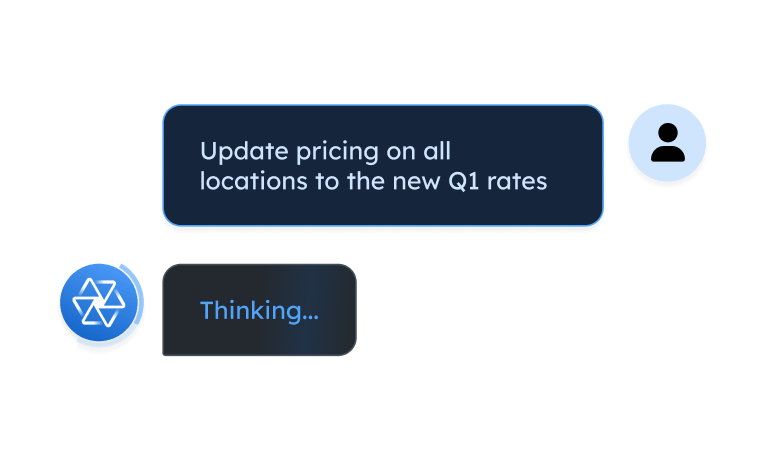 Update pricing on all locations to the new Q1 rates

Thinking...